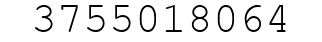 3755018064